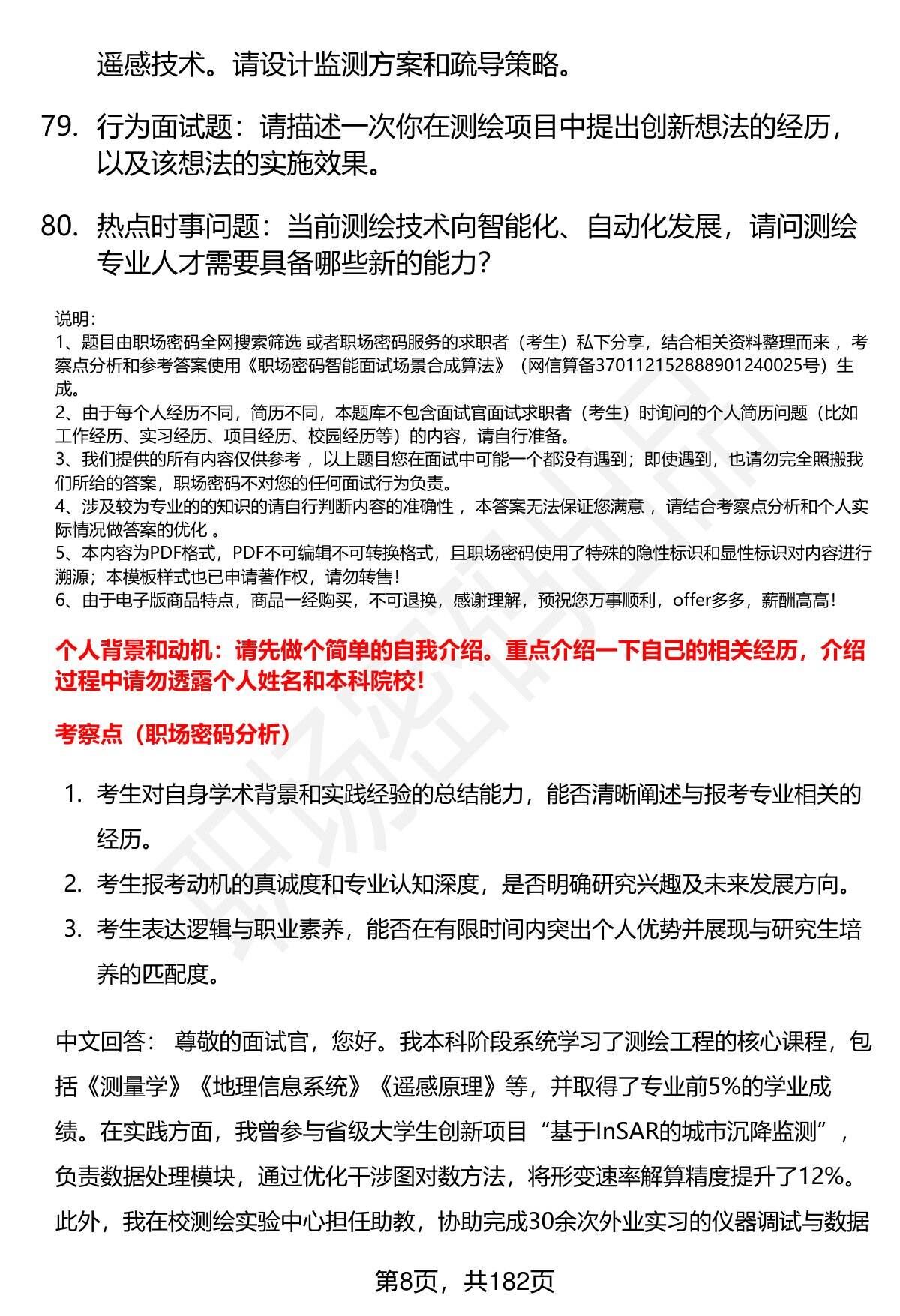 遥感技术。请设计监测方案和疏导策略。

79. 行为面试题：请描述一次你在测绘项目中提出创新想法的经历，以及该想法的实施效果。

80. 热点时事问题：当前测绘技术向智能化、自动化发展，请问测绘专业人才需要具备哪些新的能力？

说明：
1、题目由职场密码全网搜索筛选 或者职场密码服务的求职者（考生）私下分享，结合相关资料整理而来 ，考察点分析和参考答案使用《职场密码智能面试场景合成算法》（网信算备370112152888901240025号）生成。
2、由于每个人经历不同，简历不同，本题库不包含面试官面试求职者（考生）时询问的个人简历问题（比如工作经历、实习经历、项目经历、校园经历等）的内容，请自行准备。
3、我们提供的所有内容仅供参考 ，以上题目您在面试中可能一个都没有遇到；即使遇到，也请勿完全照搬我们所给的答案，职场密码不对您的任何面试行为负责。
4、涉及较为专业的的知识的请自行判断内容的准确性 ，本答案无法保证您满意 ，请结合考察点分析和个人实际情况做答案的优化 。
5、本内容为PDF格式，PDF不可编辑不可转换格式，且职场密码使用了特殊的隐性标识和显性标识对内容进行溯源；本模板样式也已申请著作权，请勿转售！
6、由于电子版商品特点，商品一经购买，不可退换，感谢理解，预祝您万事顺利，offer多多，薪酬高高！

个人背景和动机：请先做个简单的自我介绍。重点介绍一下自己的相关经历，介绍过程中请勿透露个人姓名和本科院校！

考察点（职场密码分析）

1. 考生对自身学术背景和实践经验的总结能力，能否清晰阐述与报考专业相关的经历。
2. 考生报考动机的真诚度和专业认知深度，是否明确研究兴趣及未来发展方向。
3. 考生表达逻辑与职业素养，能否在有限时间内突出个人优势并展现与研究生培养的匹配度。

中文回答： 尊敬的面试官，您好。我本科阶段系统学习了测绘工程的核心课程，包括《测量学》《地理信息系统》《遥感原理》等，并取得了专业前5%的学业成绩。在实践方面，我曾参与省级大学生创新项目“基于InSAR的城市沉降监测”，负责数据处理模块，通过优化干涉图对数方法，将形变速率解算精度提升了12%。此外，我在校测绘实验中心担任助教，协助完成30余次外业实习的仪器调试与数据

第8页，共182页